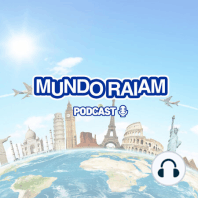 MUNDO RAIAM
PODCAST